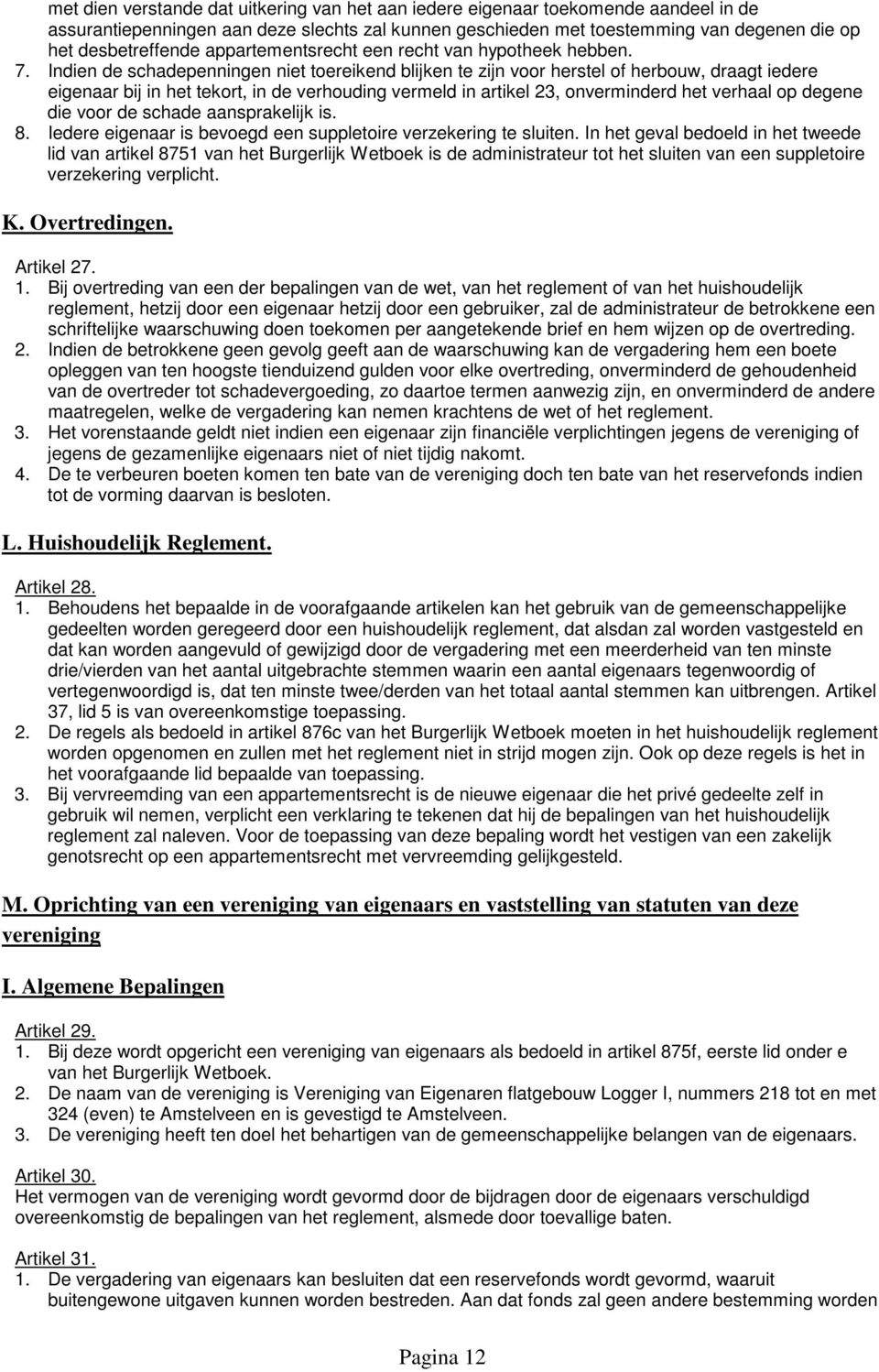 met dien verstande dat uitkering van het aan iedere eigenaar toekomende aandeel in de assurantiepenningen aan deze slechts zal kunnen geschieden met toestemming van degenen die op het desbetreffende appartementsrecht een recht van hypotheek hebben.

7. Indien de schadepenningen niet toereikend blijken te zijn voor herstel of herbouw, draagt iedere eigenaar bij in het tekort, in de verhouding vermeld in artikel 23, onverminderd het verhaal op degene die voor de schade aansprakelijk is.

8. Iedere eigenaar is bevoegd een suppletoire verzekering te sluiten. In het geval bedoeld in het tweede lid van artikel 8751 van het Burgerlijk Wetboek is de administrateur tot het sluiten van een suppletoire verzekering verplicht.

K. Overtredingen.

Artikel 27.

1. Bij overtreding van een der bepalingen van de wet, van het reglement of van het huishoudelijk reglement, hetzij door een eigenaar hetzij door een gebruiker, zal de administrateur de betrokkene een schriftelijke waarschuwing doen toekomen per aangetekende brief en hem wijzen op de overtreding.

2. Indien de betrokkene geen gevolg geeft aan de waarschuwing kan de vergadering hem een boete opleggen van ten hoogste tienduizend gulden voor elke overtreding, onverminderd de gehoudenheid van de overtreder tot schadevergoeding, zo daartoe termen aanwezig zijn, en onverminderd de andere maatregelen, welke de vergadering kan nemen krachtens de wet of het reglement.

3. Het vorenstaande geldt niet indien een eigenaar zijn financiële verplichtingen jegens de vereniging of jegens de gezamenlijke eigenaars niet of niet tijdig nakomt.

4. De te verbeuren boeten komen ten bate van de vereniging doch ten bate van het reservefonds indien tot de vorming daarvan is besloten.

L. Huishoudelijk Reglement.

Artikel 28.

1. Behoudens het bepaalde in de voorafgaande artikelen kan het gebruik van de gemeenschappelijke gedeelten worden geregeerd door een huishoudelijk reglement, dat alsdan zal worden vastgesteld en dat kan worden aangevuld of gewijzigd door de vergadering met een meerderheid van ten minste drie/vierden van het aantal uitgebrachte stemmen waarin een aantal eigenaars tegenwoordig of vertegenwoordigd is, dat ten minste twee/derden van het totaal aantal stemmen kan uitbrengen. Artikel 37, lid 5 is van overeenkomstige toepassing.

2. De regels als bedoeld in artikel 876c van het Burgerlijk Wetboek moeten in het huishoudelijk reglement worden opgenomen en zullen met het reglement niet in strijd mogen zijn. Ook op deze regels is het in het voorafgaande lid bepaalde van toepassing.

3. Bij vervreemding van een appartementsrecht is de nieuwe eigenaar die het privé gedeelte zelf in gebruik wil nemen, verplicht een verklaring te tekenen dat hij de bepalingen van het huishoudelijk reglement zal naleven. Voor de toepassing van deze bepaling wordt het vestigen van een zakelijk genotsrecht op een appartementsrecht met vervreemding gelijkgesteld.

M. Oprichting van een vereniging van eigenaars en vaststelling van statuten van deze vereniging

I. Algemene Bepalingen

Artikel 29.

1. Bij deze wordt opgericht een vereniging van eigenaars als bedoeld in artikel 875f, eerste lid onder e van het Burgerlijk Wetboek.

2. De naam van de vereniging is Vereniging van Eigenaren flatgebouw Logger I, nummers 218 tot en met 324 (even) te Amstelveen en is gevestigd te Amstelveen.

3. De vereniging heeft ten doel het behartigen van de gemeenschappelijke belangen van de eigenaars.

Artikel 30.

Het vermogen van de vereniging wordt gevormd door de bijdragen door de eigenaars verschuldigd overeenkomstig de bepalingen van het reglement, alsmede door toevallige baten.

Artikel 31.

1. De vergadering van eigenaars kan besluiten dat een reservefonds wordt gevormd, waaruit buitengewone uitgaven kunnen worden bestreden. Aan dat fonds zal geen andere bestemming worden

Pagina 12